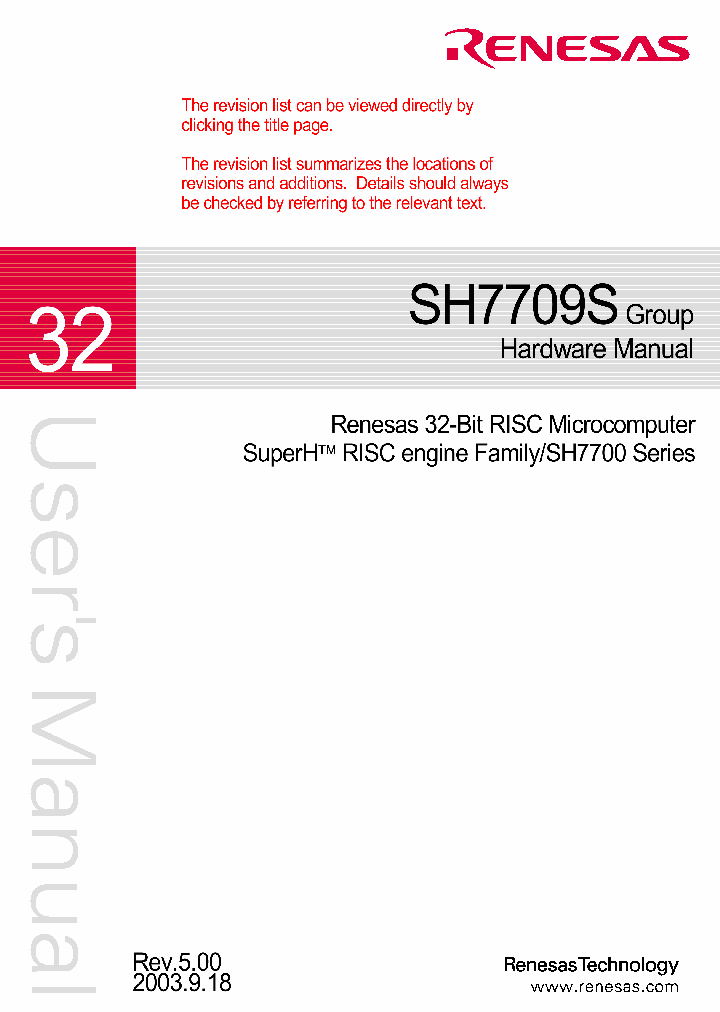 RENESAS

The revision list can be viewed directly by clicking the title page.

The revision list summarizes the locations of revisions and additions. Details should always be checked by referring to the relevant text.

32

SH7709S Group
Hardware Manual

Renesas 32-Bit RISC Microcomputer
SuperH™ RISC engine Family/SH7700 Series

User's Manual

Rev.5.00
2003.9.18

RenesasTechnology
www.renesas.com